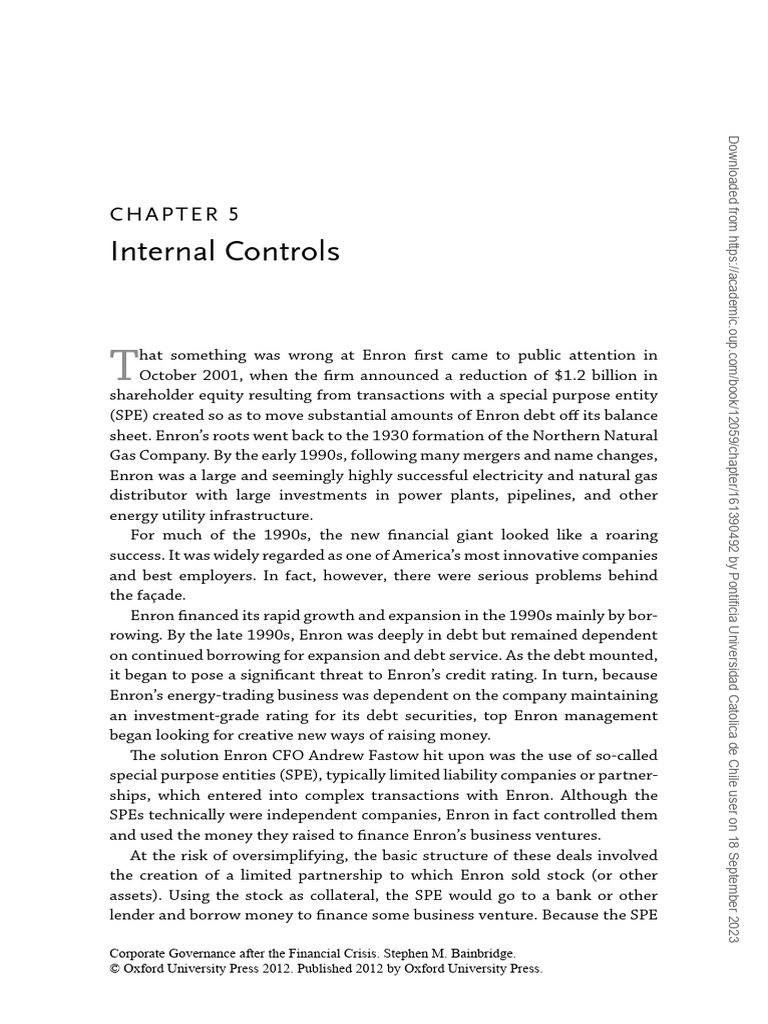 CHAPTER 5
Internal Controls

That something was wrong at Enron first came to public attention in October 2001, when the firm announced a reduction of $1.2 billion in shareholder equity resulting from transactions with a special purpose entity (SPE) created so as to move substantial amounts of Enron debt off its balance sheet. Enron's roots went back to the 1930 formation of the Northern Natural Gas Company. By the early 1990s, following many mergers and name changes, Enron was a large and seemingly highly successful electricity and natural gas distributor with large investments in power plants, pipelines, and other energy utility infrastructure.

For much of the 1990s, the new financial giant looked like a roaring success. It was widely regarded as one of America's most innovative companies and best employers. In fact, however, there were serious problems behind the façade.

Enron financed its rapid growth and expansion in the 1990s mainly by borrowing. By the late 1990s, Enron was deeply in debt but remained dependent on continued borrowing for expansion and debt service. As the debt mounted, it began to pose a significant threat to Enron's credit rating. In turn, because Enron's energy-trading business was dependent on the company maintaining an investment-grade rating for its debt securities, top Enron management began looking for creative new ways of raising money.

The solution Enron CFO Andrew Fastow hit upon was the use of so-called special purpose entities (SPE), typically limited liability companies or partnerships, which entered into complex transactions with Enron. Although the SPEs technically were independent companies, Enron in fact controlled them and used the money they raised to finance Enron's business ventures.

At the risk of oversimplifying, the basic structure of these deals involved the creation of a limited partnership to which Enron sold stock (or other assets). Using the stock as collateral, the SPE would go to a bank or other lender and borrow money to finance some business venture. Because the SPE

Corporate Governance after the Financial Crisis. Stephen M. Bainbridge.
© Oxford University Press 2012. Published 2012 by Oxford University Press.

Downloaded from https://academic.oup.com/book/12059/chapter/161390492 by Pontificia Universidad Catolica de Chile user on 18 September 2023